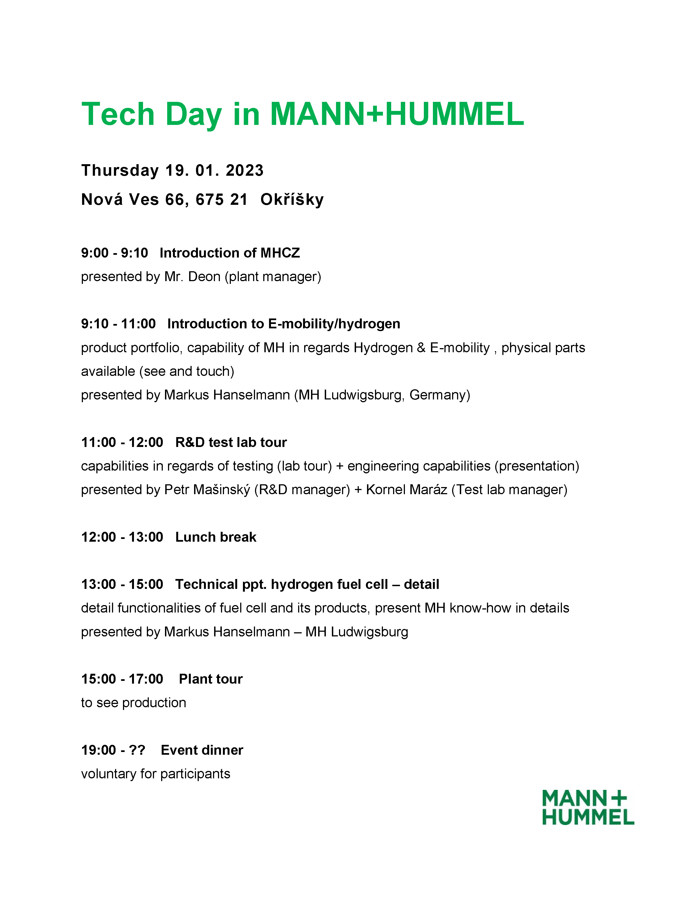 Tech Day in MANN+HUMMEL

Thursday 19. 01. 2023

Nová Ves 66, 675 21 Okříšky

9:00 - 9:10 Introduction of MHCZ
presented by Mr. Deon (plant manager)

9:10 - 11:00 Introduction to E-mobility/hydrogen
product portfolio, capability of MH in regards Hydrogen & E-mobility , physical parts available (see and touch)
presented by Markus Hanselmann (MH Ludwigsburg, Germany)

11:00 - 12:00 R&D test lab tour
capabilities in regards of testing (lab tour) + engineering capabilities (presentation)
presented by Petr Mašinský (R&D manager) + Kornel Maráz (Test lab manager)

12:00 - 13:00 Lunch break

13:00 - 15:00 Technical ppt. hydrogen fuel cell – detail
detail functionalities of fuel cell and its products, present MH know-how in details
presented by Markus Hanselmann – MH Ludwigsburg

15:00 - 17:00 Plant tour
to see production

19:00 - ?? Event dinner
voluntary for participants

MANN+
HUMMEL